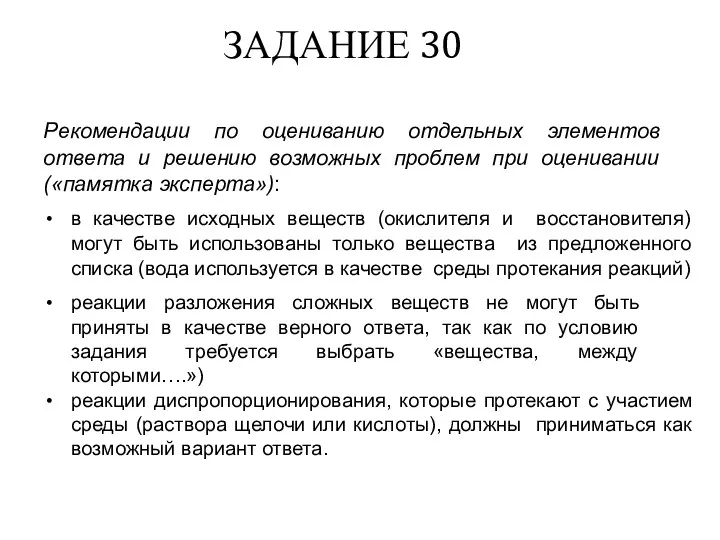 ЗАДАНИЕ 30

Рекомендации по оцениванию отдельных элементов ответа и решению возможных проблем при оценивании («памятка эксперта»):

• в качестве исходных веществ (окислителя и восстановителя) могут быть использованы только вещества из предложенного списка (вода используется в качестве среды протекания реакций)

• реакции разложения сложных веществ не могут быть приняты в качестве верного ответа, так как по условию задания требуется выбрать «вещества, между которыми….»)

• реакции диспропорционирования, которые протекают с участием среды (раствора щелочи или кислоты), должны приниматься как возможный вариант ответа.